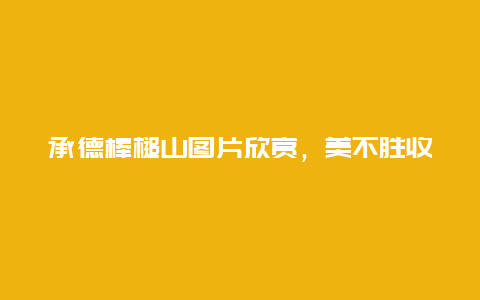 承德棒槌山图片欣赏，美不胜收